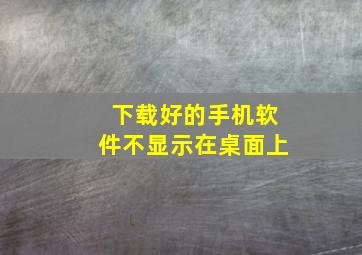 下载好的手机软件不显示在桌面上